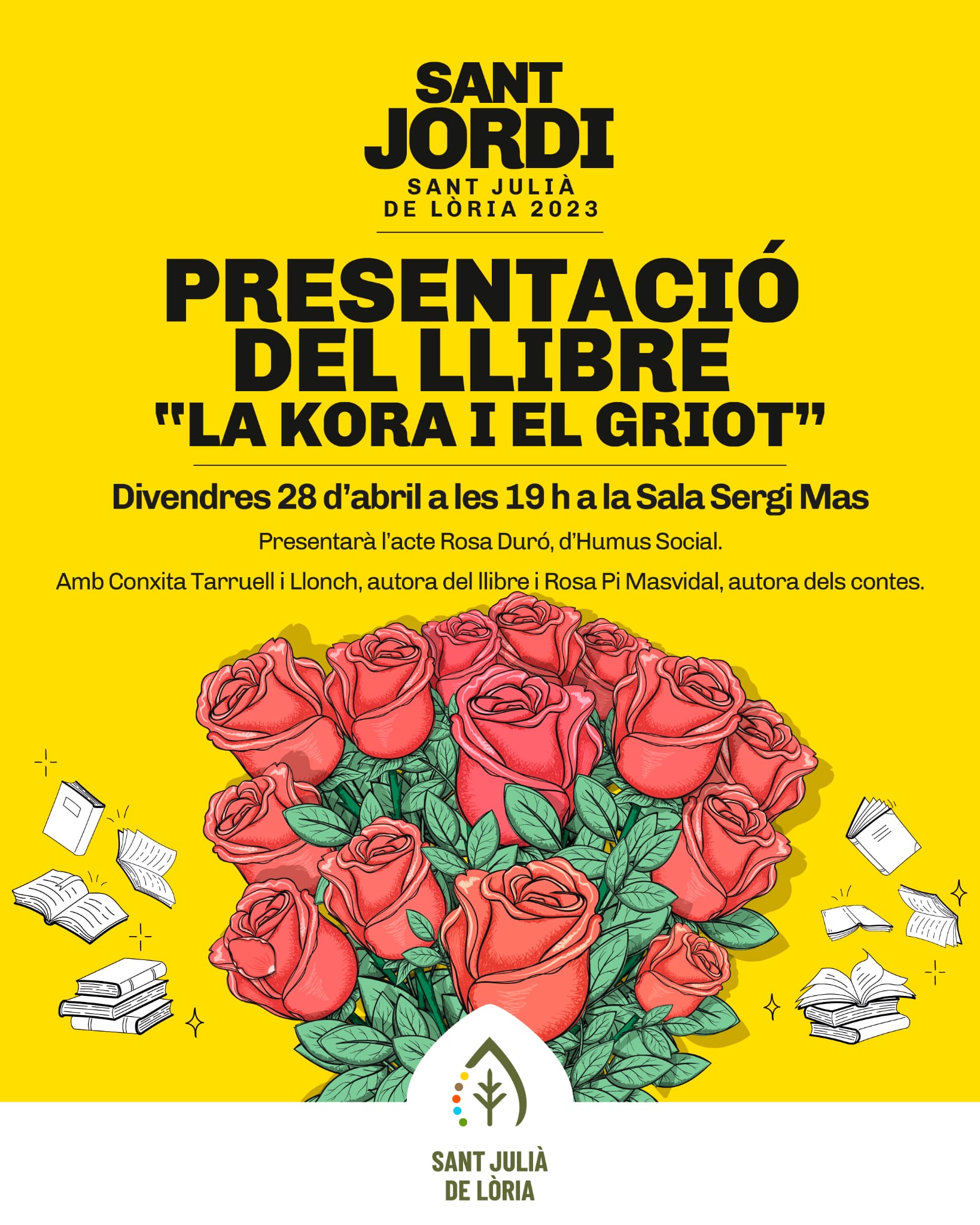 SANT
JORDI
SANT JULIÀ
DE LÒRIA 2023

PRESENTACIÓ
DEL LLIBRE
"LA KORA I EL GRIOT"

Divendres 28 d'abril a les 19 h a la Sala Sergi Mas

Presentarà l'acte Rosa Duró, d'Humus Social.

Amb Conxita Tarruell i Llonch, autora del llibre i Rosa Pi Masvidal, autora dels contes.

SANT JULIÀ
DE LÒRIA